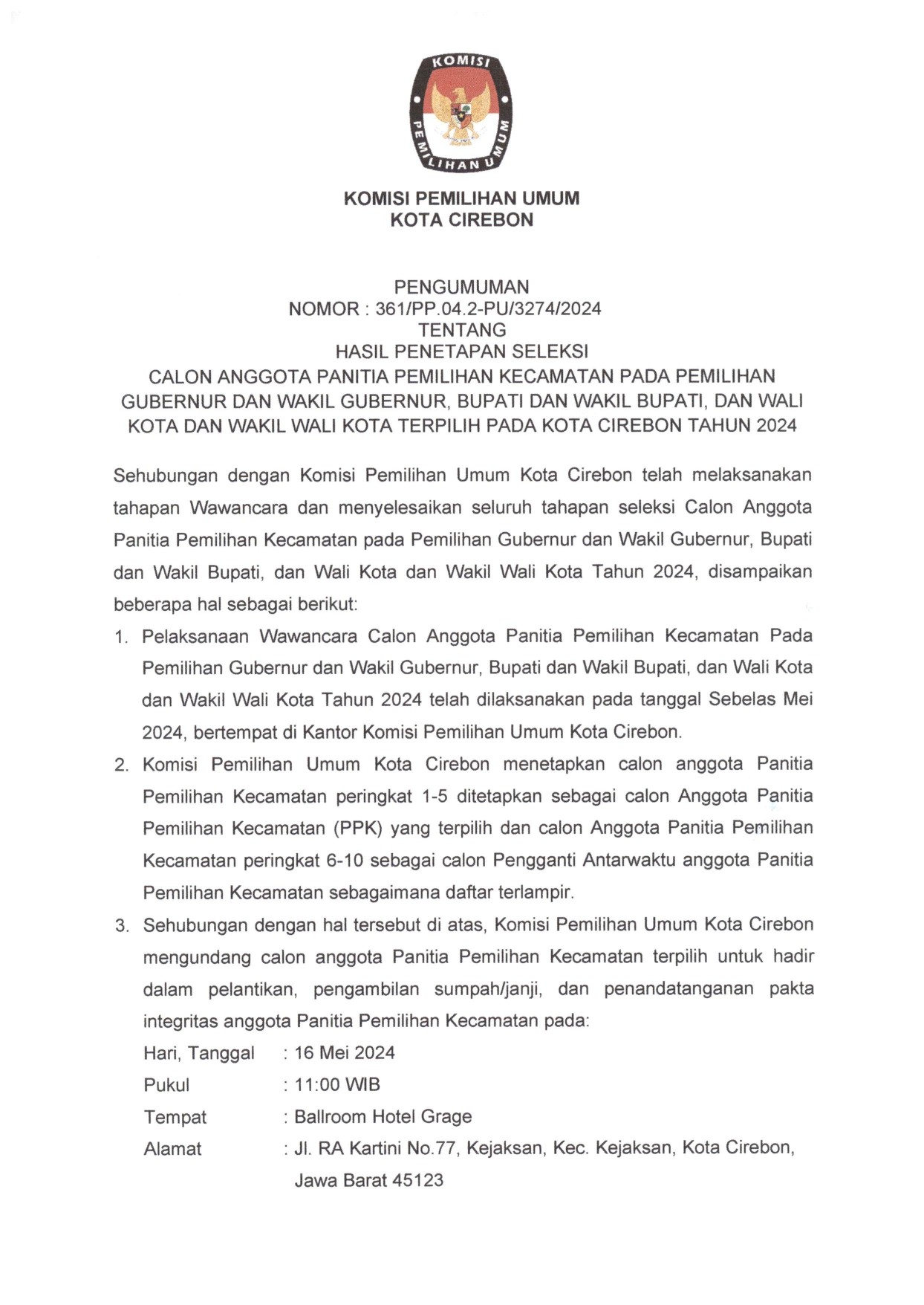 KOMISI
PEMILIHAN UMUM

KOMISI PEMILIHAN UMUM
KOTA CIREBON

PENGUMUMAN
NOMOR : 361/PP.04.2-PU/3274/2024
TENTANG
HASIL PENETAPAN SELEKSI
CALON ANGGOTA PANITIA PEMILIHAN KECAMATAN PADA PEMILIHAN GUBERNUR DAN WAKIL GUBERNUR, BUPATI DAN WAKIL BUPATI, DAN WALI KOTA DAN WAKIL WALI KOTA TERPILIH PADA KOTA CIREBON TAHUN 2024

Sehubungan dengan Komisi Pemilihan Umum Kota Cirebon telah melaksanakan tahapan Wawancara dan menyelesaikan seluruh tahapan seleksi Calon Anggota Panitia Pemilihan Kecamatan pada Pemilihan Gubernur dan Wakil Gubernur, Bupati dan Wakil Bupati, dan Wali Kota dan Wakil Wali Kota Tahun 2024, disampaikan beberapa hal sebagai berikut:

1. Pelaksanaan Wawancara Calon Anggota Panitia Pemilihan Kecamatan Pada Pemilihan Gubernur dan Wakil Gubernur, Bupati dan Wakil Bupati, dan Wali Kota dan Wakil Wali Kota Tahun 2024 telah dilaksanakan pada tanggal Sebelas Mei 2024, bertempat di Kantor Komisi Pemilihan Umum Kota Cirebon.
2. Komisi Pemilihan Umum Kota Cirebon menetapkan calon anggota Panitia Pemilihan Kecamatan peringkat 1-5 ditetapkan sebagai calon Anggota Panitia Pemilihan Kecamatan (PPK) yang terpilih dan calon Anggota Panitia Pemilihan Kecamatan peringkat 6-10 sebagai calon Pengganti Antarwaktu anggota Panitia Pemilihan Kecamatan sebagaimana daftar terlampir.
3. Sehubungan dengan hal tersebut di atas, Komisi Pemilihan Umum Kota Cirebon mengundang calon anggota Panitia Pemilihan Kecamatan terpilih untuk hadir dalam pelantikan, pengambilan sumpah/janji, dan penandatanganan pakta integritas anggota Panitia Pemilihan Kecamatan pada:
Hari, Tanggal : 16 Mei 2024
Pukul : 11:00 WIB
Tempat : Ballroom Hotel Grage
Alamat : Jl. RA Kartini No.77, Kejaksan, Kec. Kejaksan, Kota Cirebon, Jawa Barat 45123